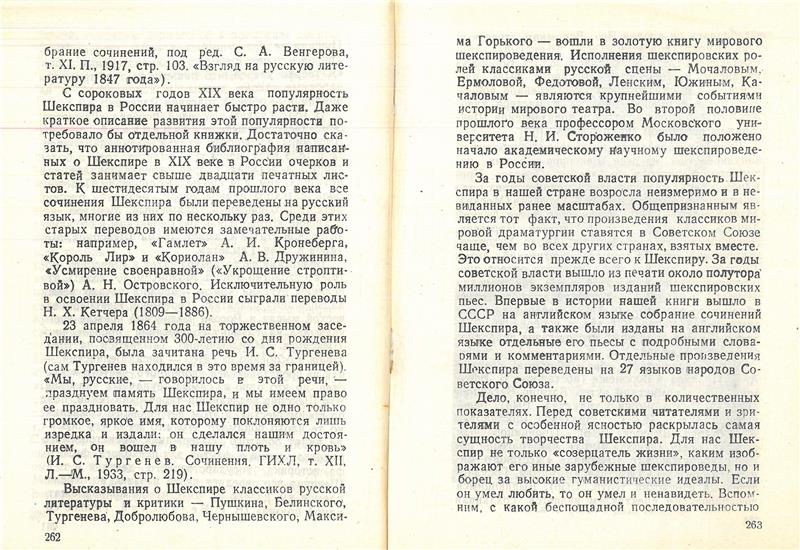 брание сочинений, под ред. С. А. Венгерова, т. XI. П., 1917, стр. 103. «Взгляд на русскую литературу 1847 года»).

С сороковых годов XIX века популярность Шекспира в России начинает быстро расти. Даже краткое описание развития этой популярности потребовало бы отдельной книжки. Достаточно сказать, что аннотированная библиография написанных о Шекспире в XIX веке в России очерков и статей занимает свыше двадцати печатных листов. К шестидесятым годам прошлого века все сочинения Шекспира были переведены на русский язык, многие из них по нескольку раз. Среди этих старых переводов имеются замечательные работы: например, «Гамлет» А. И. Кронеберга, «Король Лир» и «Кориолан» А. В. Дружинина, «Усмирение своенравной» («Укрощение строптивой») А. Н. Островского. Исключительную роль в освоении Шекспира в России сыграли переводы Н. Х. Кетчера (1809—1886).

23 апреля 1864 года на торжественном заседании, посвященном 300-летию со дня рождения Шекспира, была зачитана речь И. С. Тургенева (сам Тургенев находился в это время за границей). «Мы, русские, — говорилось в этой речи, — празднуем память Шекспира, и мы имеем право ее праздновать. Для нас Шекспир не одно только громкое, яркое имя, которому поклоняются лишь изредка и издали: он сделался нашим достоянием, он вошел в нашу плоть и кровь» (И. С. Тургенев. Сочинения. ГИХЛ, т. XII, Л.—М., 1933, стр. 219).

Высказывания о Шекспире классиков русской литературы и критики — Пушкина, Белинского, Тургенева, Добролюбова, Чернышевского, Макси-

262

ма Горького — вошли в золотую книгу мирового шекспироведения. Исполнения шекспировских ролей классиками русской сцены — Мочаловым, Ермоловой, Федотовой, Ленским, Южиным, Качаловым — являются крупнейшими событиями истории мирового театра. Во второй половине прошлого века профессором Московского университета Н. И. Стороженко было положено начало академическому научному шекспироведению в России.

За годы советской власти популярность Шекспира в нашей стране возросла неизмеримо и в невиданных ранее масштабах. Общепризнанным является тот факт, что произведения классиков мировой драматургии ставятся в Советском Союзе чаще, чем во всех других странах, взятых вместе. Это относится прежде всего к Шекспиру. За годы советской власти вышло из печати около полутора миллионов экземпляров изданий шекспировских пьес. Впервые в истории нашей книги вышло в СССР на английском языке собрание сочинений Шекспира, а также были изданы на английском языке отдельные его пьесы с подробными словарями и комментариями. Отдельные произведения Шекспира переведены на 27 языков народов Советского Союза.

Дело, конечно, не только в количественных показателях. Перед советскими читателями и зрителями с особенной ясностью раскрылась самая сущность творчества Шекспира. Для нас Шекспир не только «созерцатель жизни», каким изображают его иные зарубежные шекспироведы, но и борец за высокие гуманистические идеалы. Если он умел любить, то он умел и ненавидеть. Вспомним, с какой беспощадной последовательностью

263